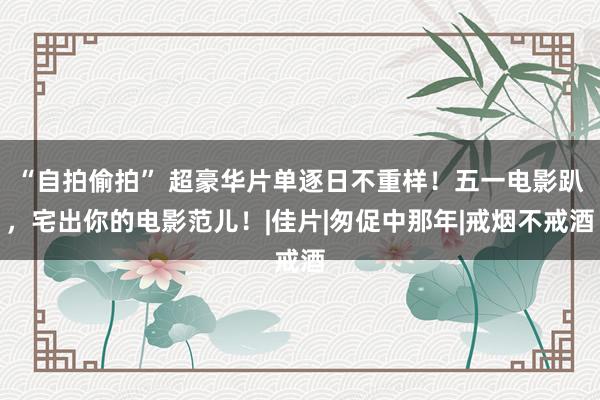 “自拍偷拍”超豪华片单逐日不重样！五一电影趴，宅出你的电影范儿！|佳片|匆促中那年|戒烟不戒酒戒酒